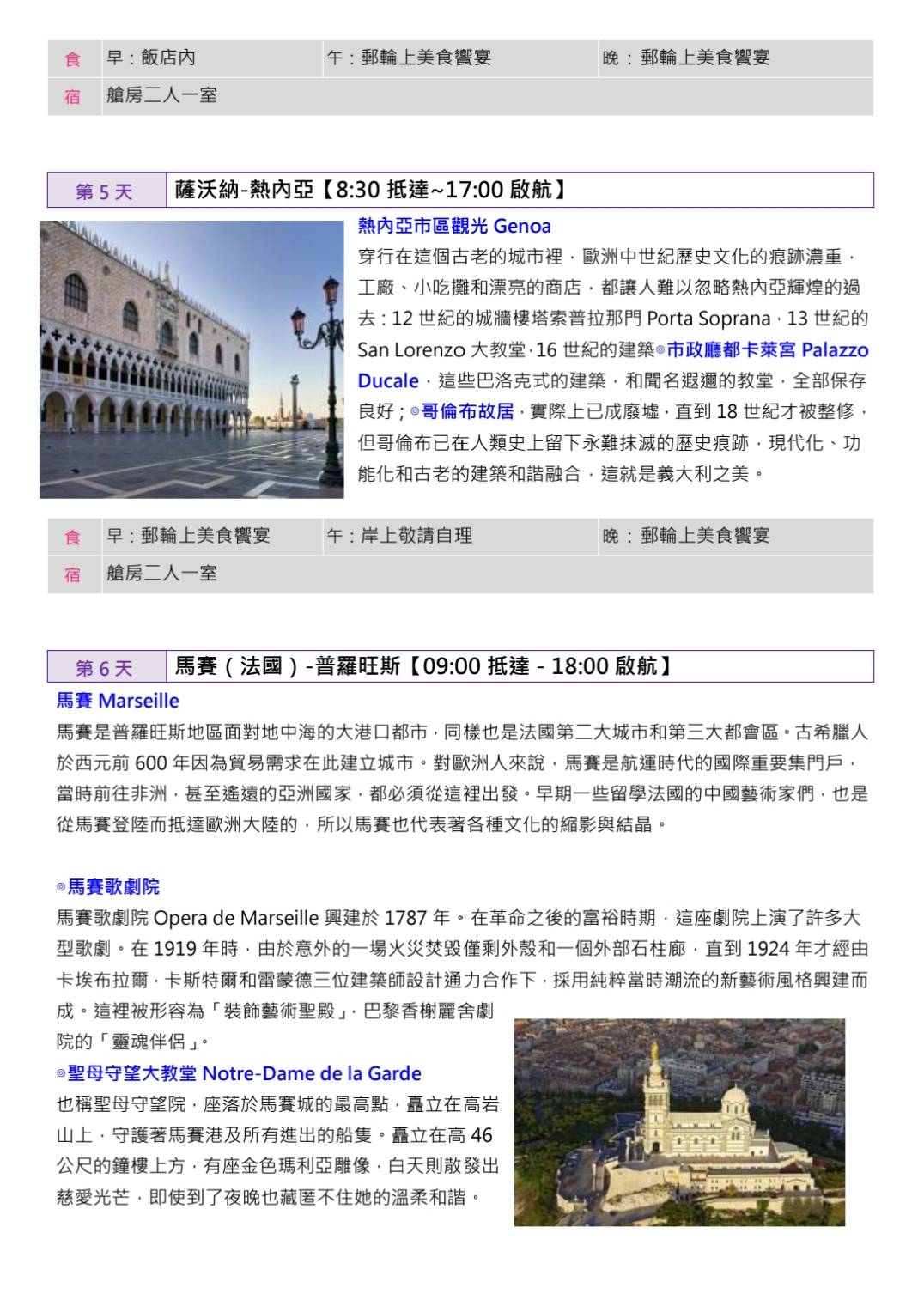 | 食 | 早：飯店內 | 午：郵輪上美食饗宴 | 晚：郵輪上美食饗宴 |
|---|---|---|---|
| 宿 | 艙房二人一室 | | |

| 第 5 天 | 薩沃納-熱內亞【8:30 抵達~17:00 啟航】 |
|---|---|

熱內亞市區觀光 Genoa
穿行在這個古老的城市裡，歐洲中世紀歷史文化的痕跡濃重，工廠、小吃攤和漂亮的商店，都讓人難以忽略熱內亞輝煌的過去：12 世紀的城牆樓塔索普拉那門 Porta Soprana，13 世紀的 San Lorenzo 大教堂，16 世紀的建築◎市政廳都卡萊宮 Palazzo Ducale，這些巴洛克式的建築，和聞名遐邇的教堂，全部保存良好；◎哥倫布故居，實際上已成廢墟，直到 18 世紀才被整修，但哥倫布已在人類史上留下永難抹滅的歷史痕跡，現代化、功能化和古老的建築和諧融合，這就是義大利之美。

| 食 | 早：郵輪上美食饗宴 | 午：岸上敬請自理 | 晚：郵輪上美食饗宴 |
|---|---|---|---|
| 宿 | 艙房二人一室 | | |

| 第 6 天 | 馬賽（法國）-普羅旺斯【09:00 抵達 - 18:00 啟航】 |
|---|---|

馬賽 Marseille
馬賽是普羅旺斯地區面對地中海的大港口都市，同樣也是法國第二大城市和第三大都會區。古希臘人於西元前 600 年因為貿易需求在此建立城市。對歐洲人來說，馬賽是航運時代的國際重要集門戶，當時前往非洲，甚至遙遠的亞洲國家，都必須從這裡出發。早期一些留學法國的中國藝術家們，也是從馬賽登陸而抵達歐洲大陸的，所以馬賽也代表著各種文化的縮影與結晶。

◎馬賽歌劇院
馬賽歌劇院 Opera de Marseille 興建於 1787 年。在革命之後的富裕時期，這座劇院上演了許多大型歌劇。在 1919 年時，由於意外的一場火災焚毀僅剩外殼和一個外部石柱廊，直到 1924 年才經由卡埃布拉爾，卡斯特爾和雷蒙德三位建築師設計通力合作下，採用純粹當時潮流的新藝術風格興建而成。這裡被形容為「裝飾藝術聖殿」，巴黎香榭麗舍劇院的「靈魂伴侶」。

◎聖母守望大教堂 Notre-Dame de la Garde
也稱聖母守望院，座落於馬賽城的最高點，矗立在高岩山上，守護著馬賽港及所有進出的船隻。矗立在高 46 公尺的鐘樓上方，有座金色瑪利亞雕像，白天則散發出慈愛光芒，即使到了夜晚也藏匿不住她的溫柔和諧。